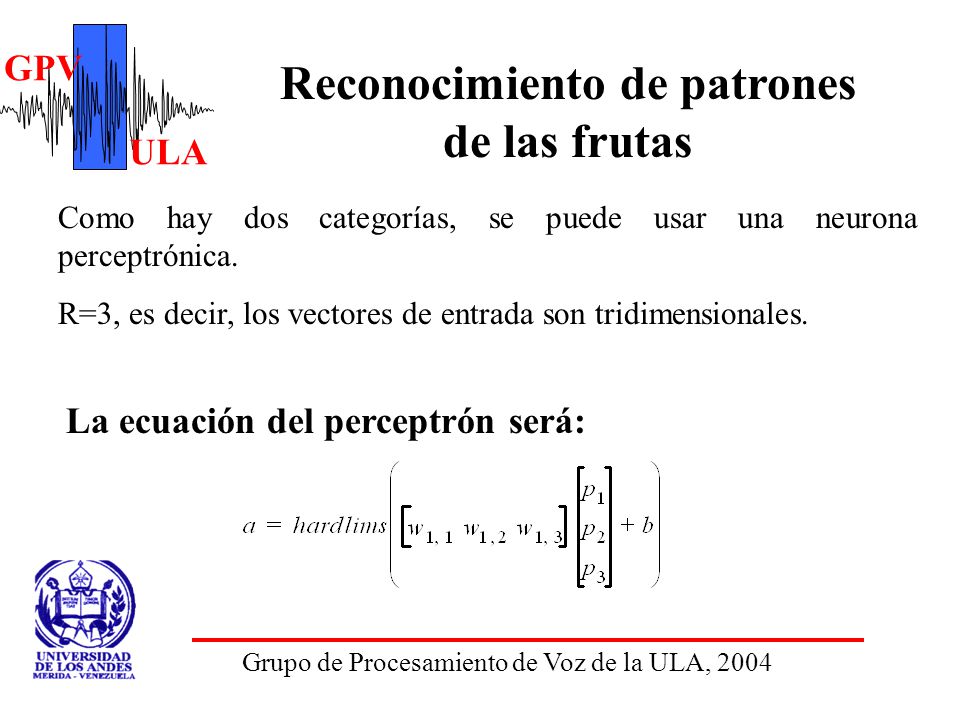 GPV

ULA

Reconocimiento de patrones de las frutas

Como hay dos categorías, se puede usar una neurona perceptrónica.

R=3, es decir, los vectores de entrada son tridimensionales.

La ecuación del perceptrón será:

$a = hardlims\left(\begin{bmatrix} w_{1,1} & w_{1,2} & w_{1,3} \end{bmatrix} \begin{bmatrix} p_1 \\ p_2 \\ p_3 \end{bmatrix} + b\right)$

UNIVERSIDAD DE LOS ANDES
MERIDA - VENEZUELA

Grupo de Procesamiento de Voz de la ULA, 2004